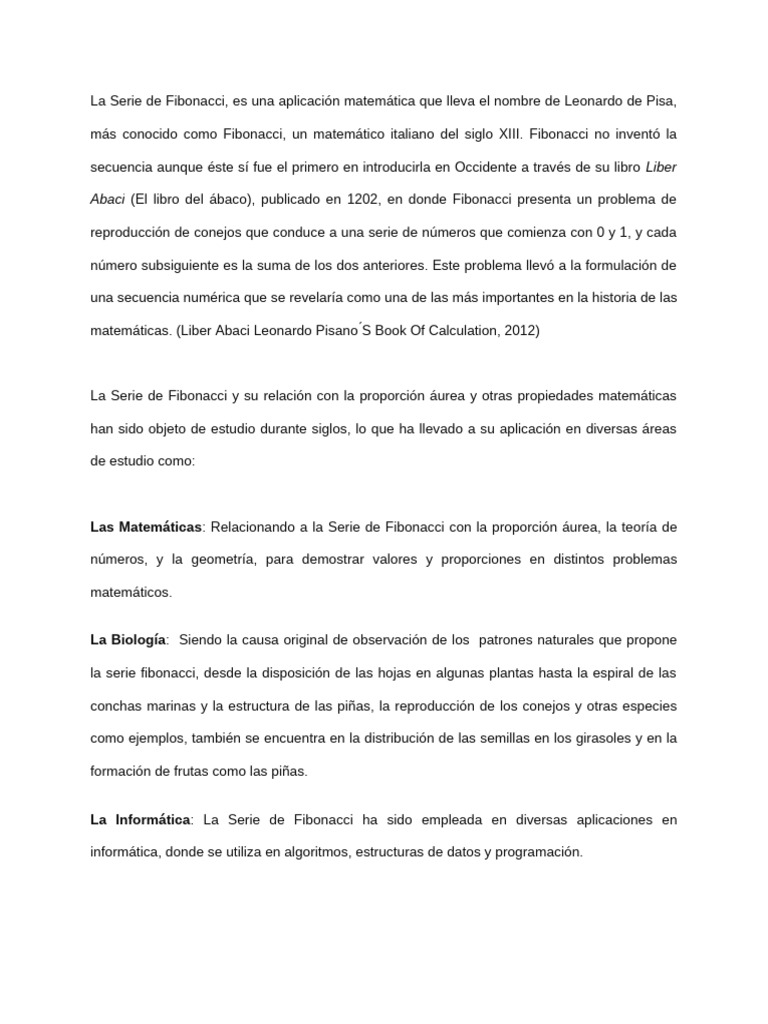 La Serie de Fibonacci, es una aplicación matemática que lleva el nombre de Leonardo de Pisa, más conocido como Fibonacci, un matemático italiano del siglo XIII. Fibonacci no inventó la secuencia aunque éste sí fue el primero en introducirla en Occidente a través de su libro Liber Abaci (El libro del ábaco), publicado en 1202, en donde Fibonacci presenta un problema de reproducción de conejos que conduce a una serie de números que comienza con 0 y 1, y cada número subsiguiente es la suma de los dos anteriores. Este problema llevó a la formulación de una secuencia numérica que se revelaría como una de las más importantes en la historia de las matemáticas. (Liber Abaci Leonardo Pisano´S Book Of Calculation, 2012)

La Serie de Fibonacci y su relación con la proporción áurea y otras propiedades matemáticas han sido objeto de estudio durante siglos, lo que ha llevado a su aplicación en diversas áreas de estudio como:

Las Matemáticas: Relacionando a la Serie de Fibonacci con la proporción áurea, la teoría de números, y la geometría, para demostrar valores y proporciones en distintos problemas matemáticos.

La Biología: Siendo la causa original de observación de los patrones naturales que propone la serie fibonacci, desde la disposición de las hojas en algunas plantas hasta la espiral de las conchas marinas y la estructura de las piñas, la reproducción de los conejos y otras especies como ejemplos, también se encuentra en la distribución de las semillas en los girasoles y en la formación de frutas como las piñas.

La Informática: La Serie de Fibonacci ha sido empleada en diversas aplicaciones en informática, donde se utiliza en algoritmos, estructuras de datos y programación.